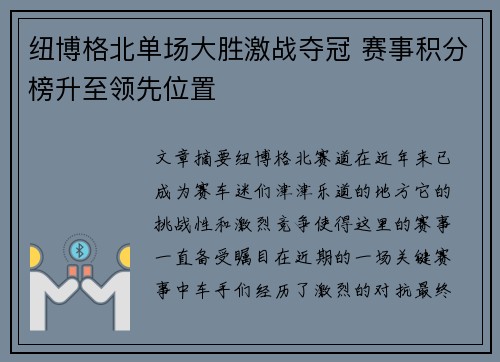 纽博格北单场大胜激战夺冠 赛事积分榜升至领先位置

文章摘要纽博格北赛道在近年来已成为赛车迷们津津乐道的地方它的挑战性和激烈竞争使得这里的赛事一直备受瞩目在近期的一场关键赛事中车手们经历了激烈的对抗最终